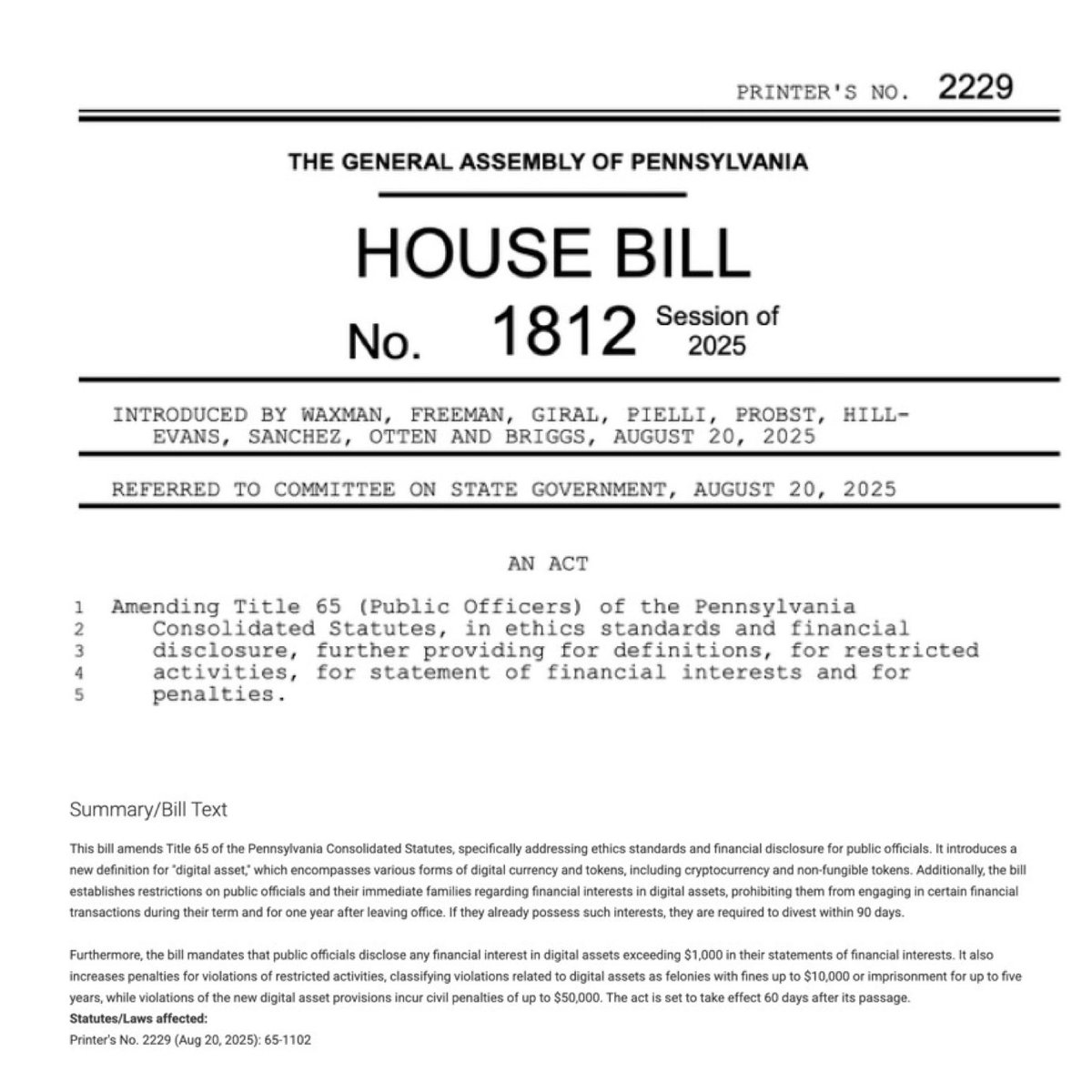 PRINTER'S NO. 2229

THE GENERAL ASSEMBLY OF PENNSYLVANIA

HOUSE BILL

No. 1812 Session of 2025

INTRODUCED BY WAXMAN, FREEMAN, GIRAL, PIELLI, PROBST, HILL-EVANS, SANCHEZ, OTTEN AND BRIGGS, AUGUST 20, 2025

REFERRED TO COMMITTEE ON STATE GOVERNMENT, AUGUST 20, 2025

AN ACT

1 Amending Title 65 (Public Officers) of the Pennsylvania
2 Consolidated Statutes, in ethics standards and financial
3 disclosure, further providing for definitions, for restricted
4 activities, for statement of financial interests and for
5 penalties.

Summary/Bill Text

This bill amends Title 65 of the Pennsylvania Consolidated Statutes, specifically addressing ethics standards and financial disclosure for public officials. It introduces a new definition for "digital asset," which encompasses various forms of digital currency and tokens, including cryptocurrency and non-fungible tokens. Additionally, the bill establishes restrictions on public officials and their immediate families regarding financial interests in digital assets, prohibiting them from engaging in certain financial transactions during their term and for one year after leaving office. If they already possess such interests, they are required to divest within 90 days.

Furthermore, the bill mandates that public officials disclose any financial interest in digital assets exceeding $1,000 in their statements of financial interests. It also increases penalties for violations of restricted activities, classifying violations related to digital assets as felonies with fines up to $10,000 or imprisonment for up to five years, while violations of the new digital asset provisions incur civil penalties of up to $50,000. The act is set to take effect 60 days after its passage.
Statutes/Laws affected:
Printer's No. 2229 (Aug 20, 2025): 65-1102